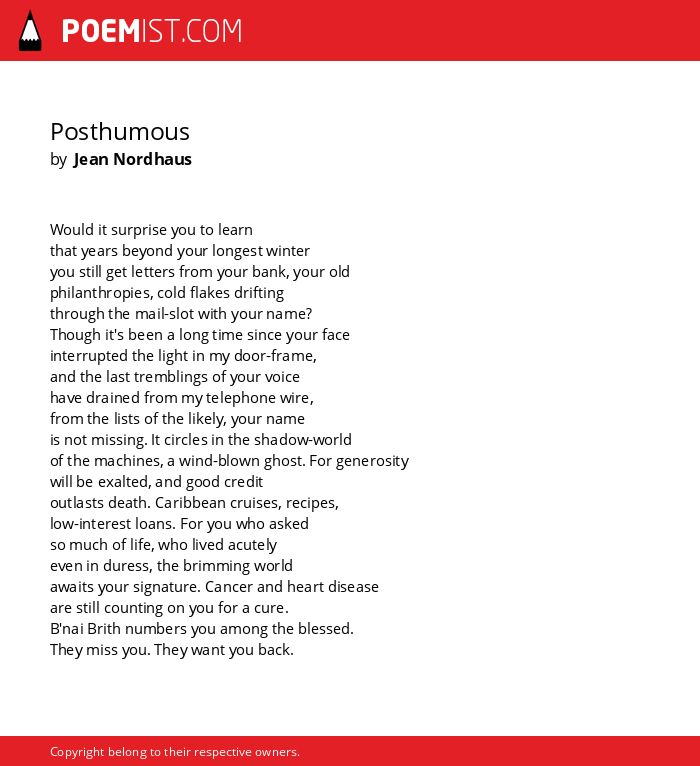 POEMIST.COM

Posthumous
by Jean Nordhaus

Would it surprise you to learn
that years beyond your longest winter
you still get letters from your bank, your old
philanthropies, cold flakes drifting
through the mail-slot with your name?
Though it's been a long time since your face
interrupted the light in my door-frame,
and the last tremblings of your voice
have drained from my telephone wire,
from the lists of the likely, your name
is not missing. It circles in the shadow-world
of the machines, a wind-blown ghost. For generosity
will be exalted, and good credit
outlasts death. Caribbean cruises, recipes,
low-interest loans. For you who asked
so much of life, who lived acutely
even in duress, the brimming world
awaits your signature. Cancer and heart disease
are still counting on you for a cure.
B'nai Brith numbers you among the blessed.
They miss you. They want you back.

Copyright belong to their respective owners.